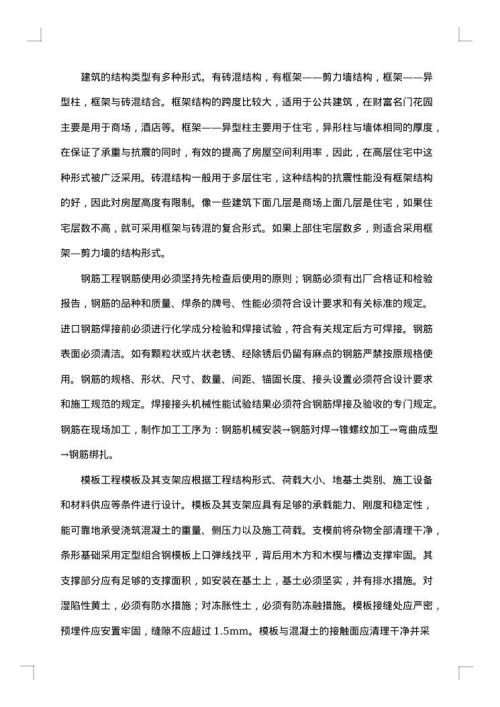 建筑的结构类型有多种形式。有砖混结构，有框架——剪力墙结构，框架——异型柱，框架与砖混结合。框架结构的跨度比较大，适用于公共建筑，在财富名门花园主要是用于商场，酒店等。框架——异型柱主要用于住宅，异形柱与墙体相同的厚度，在保证了承重与抗震的同时，有效的提高了房屋空间利用率，因此，在高层住宅中这种形式被广泛采用。砖混结构一般用于多层住宅，这种结构的抗震性能没有框架结构的好，因此对房屋高度有限制。像一些建筑下面几层是商场上面几层是住宅，如果住宅层数不高，就可采用框架与砖混的复合形式。如果上部住宅层数多，则适合采用框架—剪力墙的结构形式。

钢筋工程钢筋使用必须坚持先检查后使用的原则；钢筋必须有出厂合格证和检验报告，钢筋的品种和质量、焊条的牌号、性能必须符合设计要求和有关标准的规定。进口钢筋焊接前必须进行化学成分检验和焊接试验，符合有关规定后方可焊接。钢筋表面必须清洁。如有颗粒状或片状老锈、经除锈后仍留有麻点的钢筋严禁按原规格使用。钢筋的规格、形状、尺寸、数量、间距、锚固长度、接头设置必须符合设计要求和施工规范的规定。焊接接头机械性能试验结果必须符合钢筋焊接及验收的专门规定。钢筋在现场加工，制作加工工序为：钢筋机械安装→钢筋对焊→锥螺纹加工→弯曲成型→钢筋绑扎。

模板工程模板及其支架应根据工程结构形式、荷载大小、地基土类别、施工设备和材料供应等条件进行设计。模板及其支架应具有足够的承载能力、刚度和稳定性，能可靠地承受浇筑混凝土的重量、侧压力以及施工荷载。支模前将杂物全部清理干净，条形基础采用定型组合钢模板上口弹线找平，背后用木方和木楔与槽边支撑牢固。其支撑部分应有足够的支撑面积，如安装在基土上，基土必须坚实，并有排水措施。对湿陷性黄土，必须有防水措施；对冻胀性土，必须有防冻融措施。模板接缝处应严密，预埋件应安置牢固，缝隙不应超过 1.5mm。模板与混凝土的接触面应清理干净并采